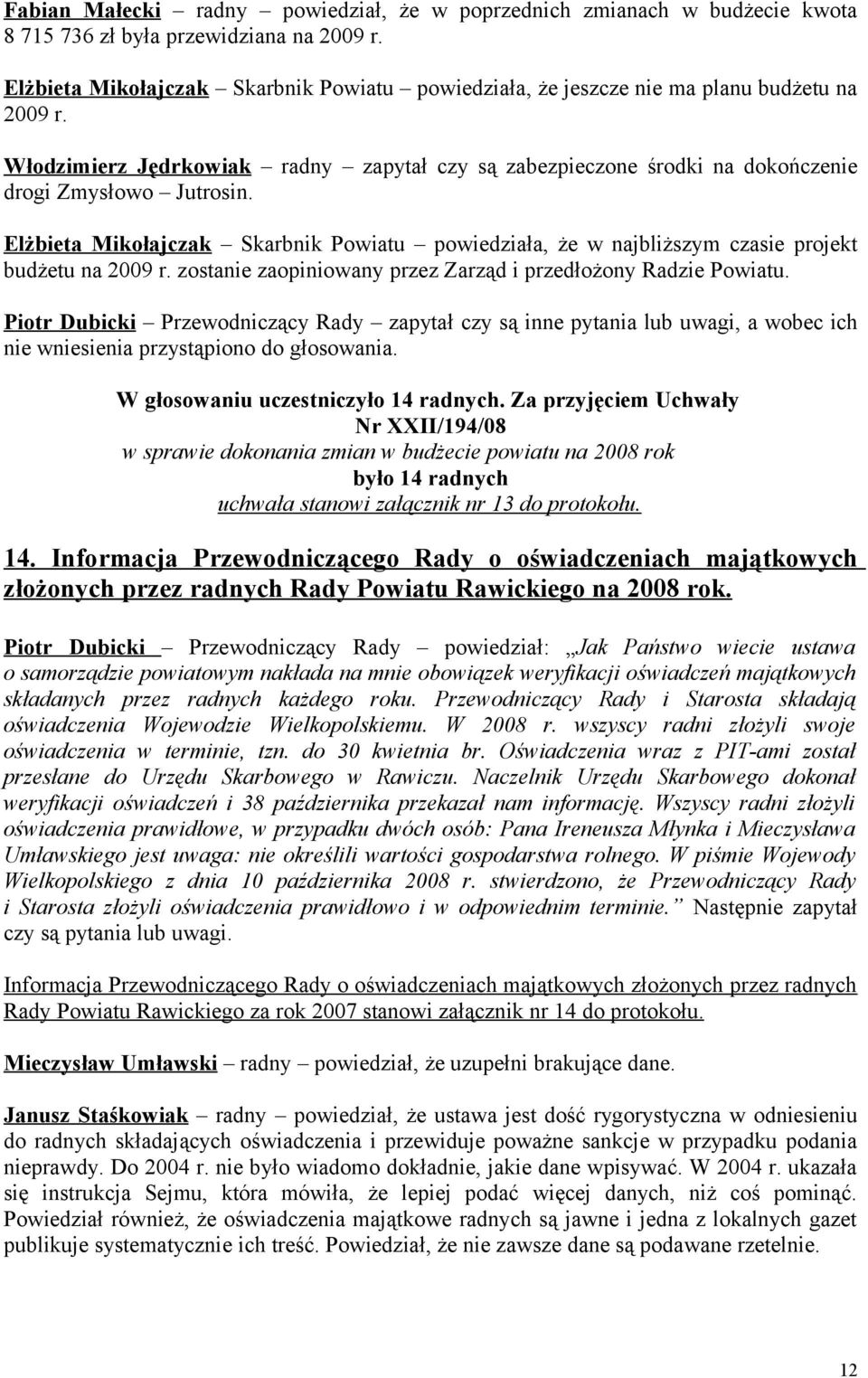 Fabian Małecki – radny – powiedział, że w poprzednich zmianach w budżecie kwota 8 715 736 zł była przewidziana na 2009 r.

Elżbieta Mikołajczak – Skarbnik Powiatu – powiedziała, że jeszcze nie ma planu budżetu na 2009 r.

Włodzimierz Jędrkowiak – radny – zapytał czy są zabezpieczone środki na dokończenie drogi Zmysłowo – Jutrosin.

Elżbieta Mikołajczak – Skarbnik Powiatu – powiedziała, że w najbliższym czasie projekt budżetu na 2009 r. zostanie zaopiniowany przez Zarząd i przedłożony Radzie Powiatu.

Piotr Dubicki – Przewodniczący Rady – zapytał czy są inne pytania lub uwagi, a wobec ich nie wniesienia przystąpiono do głosowania.

W głosowaniu uczestniczyło 14 radnych. Za przyjęciem Uchwały Nr XXII/194/08 w sprawie dokonania zmian w budżecie powiatu na 2008 rok było 14 radnych uchwała stanowi załącznik nr 13 do protokołu.

14. Informacja Przewodniczącego Rady o oświadczeniach majątkowych złożonych przez radnych Rady Powiatu Rawickiego na 2008 rok.

Piotr Dubicki – Przewodniczący Rady – powiedział: „Jak Państwo wiecie ustawa o samorządzie powiatowym nakłada na mnie obowiązek weryfikacji oświadczeń majątkowych składanych przez radnych każdego roku. Przewodniczący Rady i Starosta składają oświadczenia Wojewodzie Wielkopolskiemu. W 2008 r. wszyscy radni złożyli swoje oświadczenia w terminie, tzn. do 30 kwietnia br. Oświadczenia wraz z PIT-ami został przesłane do Urzędu Skarbowego w Rawiczu. Naczelnik Urzędu Skarbowego dokonał weryfikacji oświadczeń i 38 października przekazał nam informację. Wszyscy radni złożyli oświadczenia prawidłowe, w przypadku dwóch osób: Pana Ireneusza Młynka i Mieczysława Umławskiego jest uwaga: nie określili wartości gospodarstwa rolnego. W piśmie Wojewody Wielkopolskiego z dnia 10 października 2008 r. stwierdzono, że Przewodniczący Rady i Starosta złożyli oświadczenia prawidłowo i w odpowiednim terminie.” Następnie zapytał czy są pytania lub uwagi.

Informacja Przewodniczącego Rady o oświadczeniach majątkowych złożonych przez radnych Rady Powiatu Rawickiego za rok 2007 stanowi załącznik nr 14 do protokołu.

Mieczysław Umławski – radny – powiedział, że uzupełni brakujące dane.

Janusz Staśkowiak – radny – powiedział, że ustawa jest dość rygorystyczna w odniesieniu do radnych składających oświadczenia i przewiduje poważne sankcje w przypadku podania nieprawdy. Do 2004 r. nie było wiadomo dokładnie, jakie dane wpisywać. W 2004 r. ukazała się instrukcja Sejmu, która mówiła, że lepiej podać więcej danych, niż coś pominąć. Powiedział również, że oświadczenia majątkowe radnych są jawne i jedna z lokalnych gazet publikuje systematycznie ich treść. Powiedział, że nie zawsze dane są podawane rzetelnie.

12